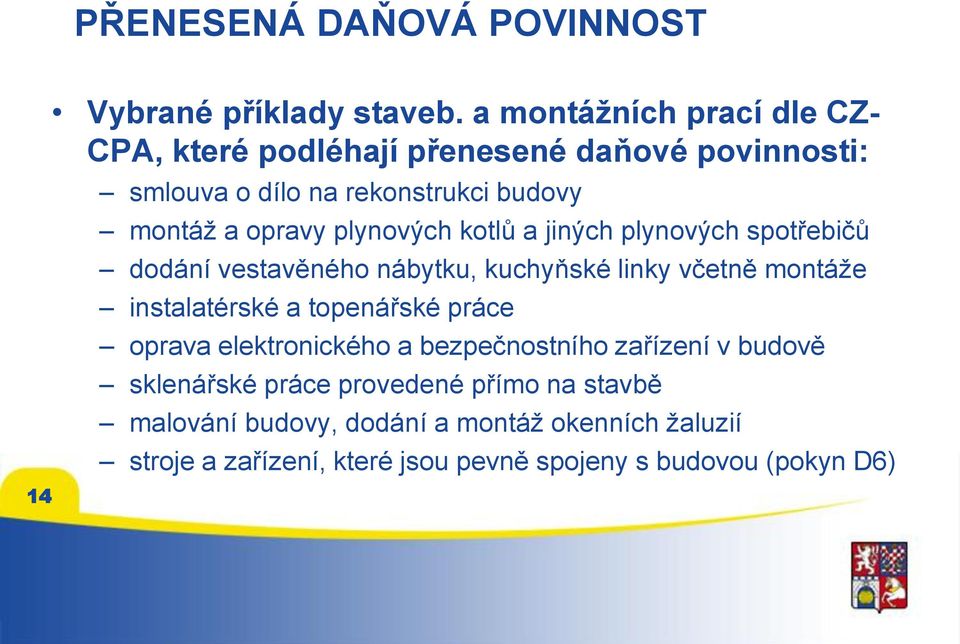 PŘENESENÁ DAŇOVÁ POVINNOST

• Vybrané příklady staveb. a montážních prací dle CZ-CPA, které podléhají přenesené daňové povinnosti:
– smlouva o dílo na rekonstrukci budovy
– montáž a opravy plynových kotlů a jiných plynových spotřebičů
– dodání vestavěného nábytku, kuchyňské linky včetně montáže
– instalatérské a topenářské práce
– oprava elektronického a bezpečnostního zařízení v budově
– sklenářské práce provedené přímo na stavbě
– malování budovy, dodání a montáž okenních žaluzií
– stroje a zařízení, které jsou pevně spojeny s budovou (pokyn D6)

14